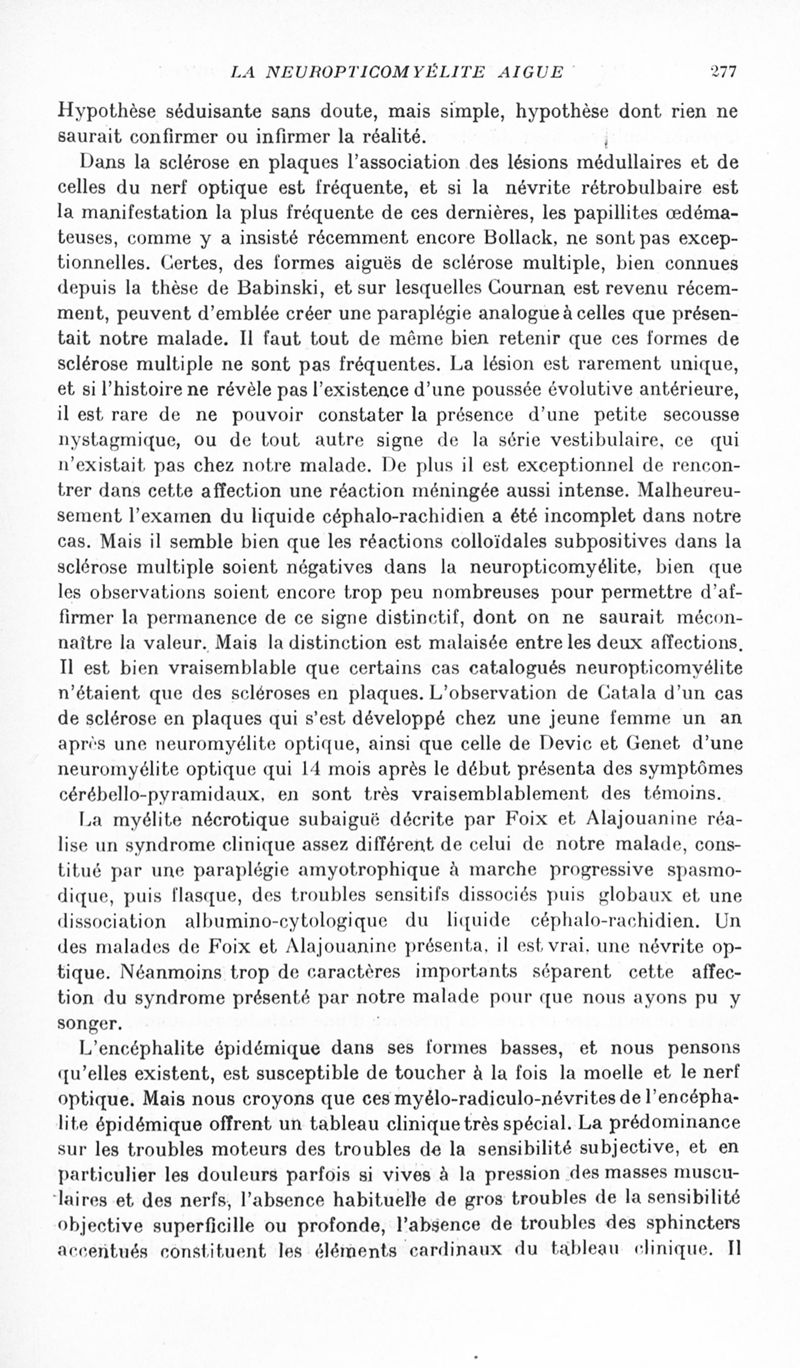 LA NEUROPTICOMYÉLITE AIGUE 277

Hypothèse séduisante sans doute, mais simple, hypothèse dont rien ne saurait confirmer ou infirmer la réalité.

Dans la sclérose en plaques l'association des lésions médullaires et de celles du nerf optique est fréquente, et si la névrite rétrobulbaire est la manifestation la plus fréquente de ces dernières, les papillites œdémateuses, comme y a insisté récemment encore Bollack, ne sont pas exceptionnelles. Certes, des formes aiguës de sclérose multiple, bien connues depuis la thèse de Babinski, et sur lesquelles Cournan est revenu récemment, peuvent d'emblée créer une paraplégie analogue à celles que présentait notre malade. Il faut tout de même bien retenir que ces formes de sclérose multiple ne sont pas fréquentes. La lésion est rarement unique, et si l'histoire ne révèle pas l'existence d'une poussée évolutive antérieure, il est rare de ne pouvoir constater la présence d'une petite secousse nystagmique, ou de tout autre signe de la série vestibulaire, ce qui n'existait pas chez notre malade. De plus il est exceptionnel de rencontrer dans cette affection une réaction méningée aussi intense. Malheureusement l'examen du liquide céphalo-rachidien a été incomplet dans notre cas. Mais il semble bien que les réactions colloïdales subpositives dans la sclérose multiple soient négatives dans la neuropticomyélite, bien que les observations soient encore trop peu nombreuses pour permettre d'affirmer la permanence de ce signe distinctif, dont on ne saurait méconnaître la valeur. Mais la distinction est malaisée entre les deux affections. Il est bien vraisemblable que certains cas catalogués neuropticomyélite n'étaient que des scléroses en plaques. L'observation de Catala d'un cas de sclérose en plaques qui s'est développé chez une jeune femme un an après une neuromyélite optique, ainsi que celle de Devic et Genet d'une neuromyélite optique qui 14 mois après le début présenta des symptômes cérébello-pyramidaux, en sont très vraisemblablement des témoins.

La myélite nécrotique subaiguë décrite par Foix et Alajouanine réalise un syndrome clinique assez différent de celui de notre malade, constitué par une paraplégie amyotrophique à marche progressive spasmodique, puis flasque, des troubles sensitifs dissociés puis globaux et une dissociation albumino-cytologique du liquide céphalo-rachidien. Un des malades de Foix et Alajouanine présenta, il est vrai, une névrite optique. Néanmoins trop de caractères importants séparent cette affection du syndrome présenté par notre malade pour que nous ayons pu y songer.

L'encéphalite épidémique dans ses formes basses, et nous pensons qu'elles existent, est susceptible de toucher à la fois la moelle et le nerf optique. Mais nous croyons que ces myélo-radiculo-névrites de l'encéphalite épidémique offrent un tableau clinique très spécial. La prédominance sur les troubles moteurs des troubles de la sensibilité subjective, et en particulier les douleurs parfois si vives à la pression des masses musculaires et des nerfs, l'absence habituelle de gros troubles de la sensibilité objective superficille ou profonde, l'absence de troubles des sphincters accentués constituent les éléments cardinaux du tableau clinique. Il